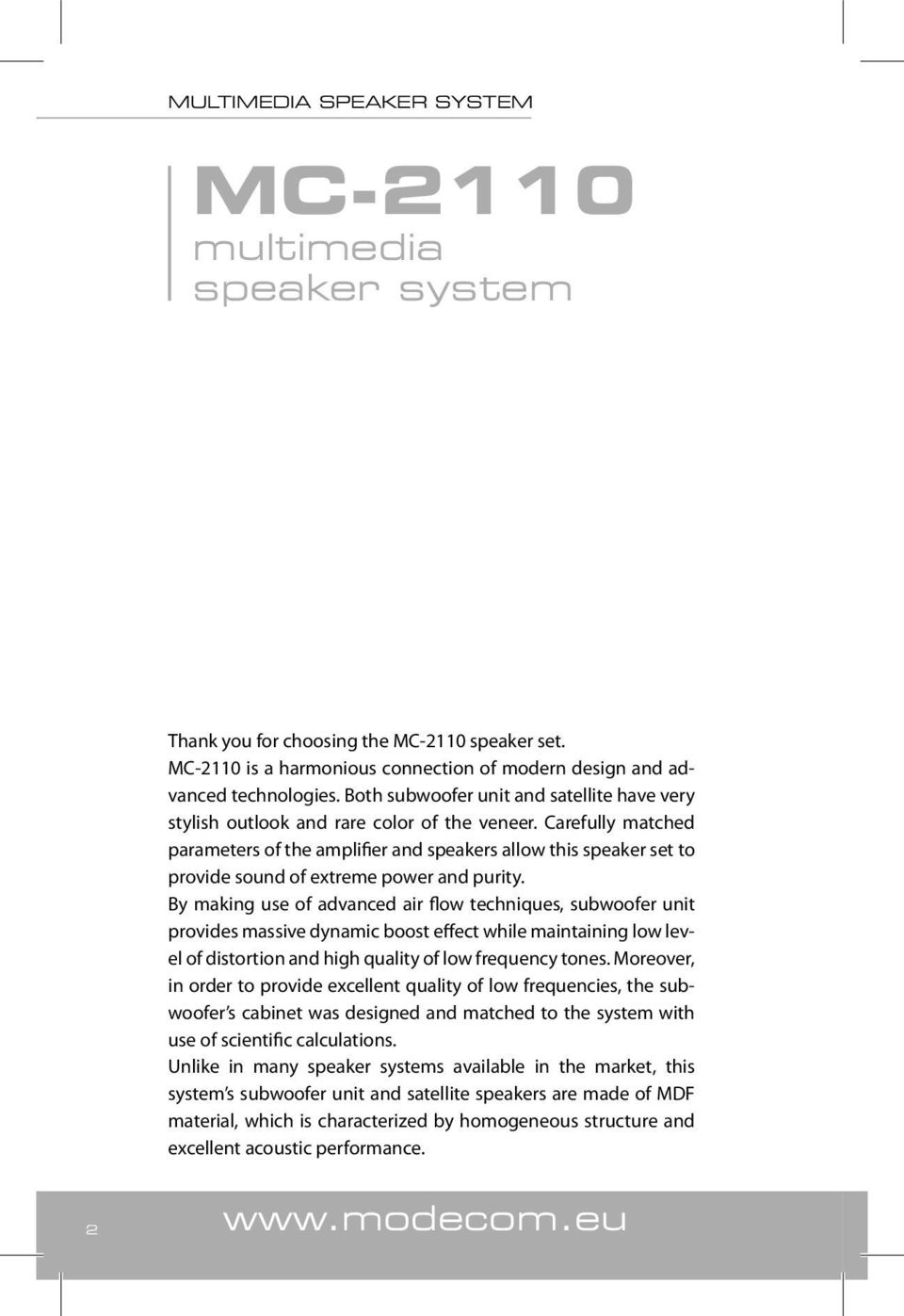 MULTIMEDIA SPEAKER SYSTEM

MC-2110
multimedia
speaker system

Thank you for choosing the MC-2110 speaker set.
MC-2110 is a harmonious connection of modern design and advanced technologies. Both subwoofer unit and satellite have very stylish outlook and rare color of the veneer. Carefully matched parameters of the amplifier and speakers allow this speaker set to provide sound of extreme power and purity.
By making use of advanced air flow techniques, subwoofer unit provides massive dynamic boost effect while maintaining low level of distortion and high quality of low frequency tones. Moreover, in order to provide excellent quality of low frequencies, the subwoofer's cabinet was designed and matched to the system with use of scientific calculations.
Unlike in many speaker systems available in the market, this system's subwoofer unit and satellite speakers are made of MDF material, which is characterized by homogeneous structure and excellent acoustic performance.

2 www.modecom.eu